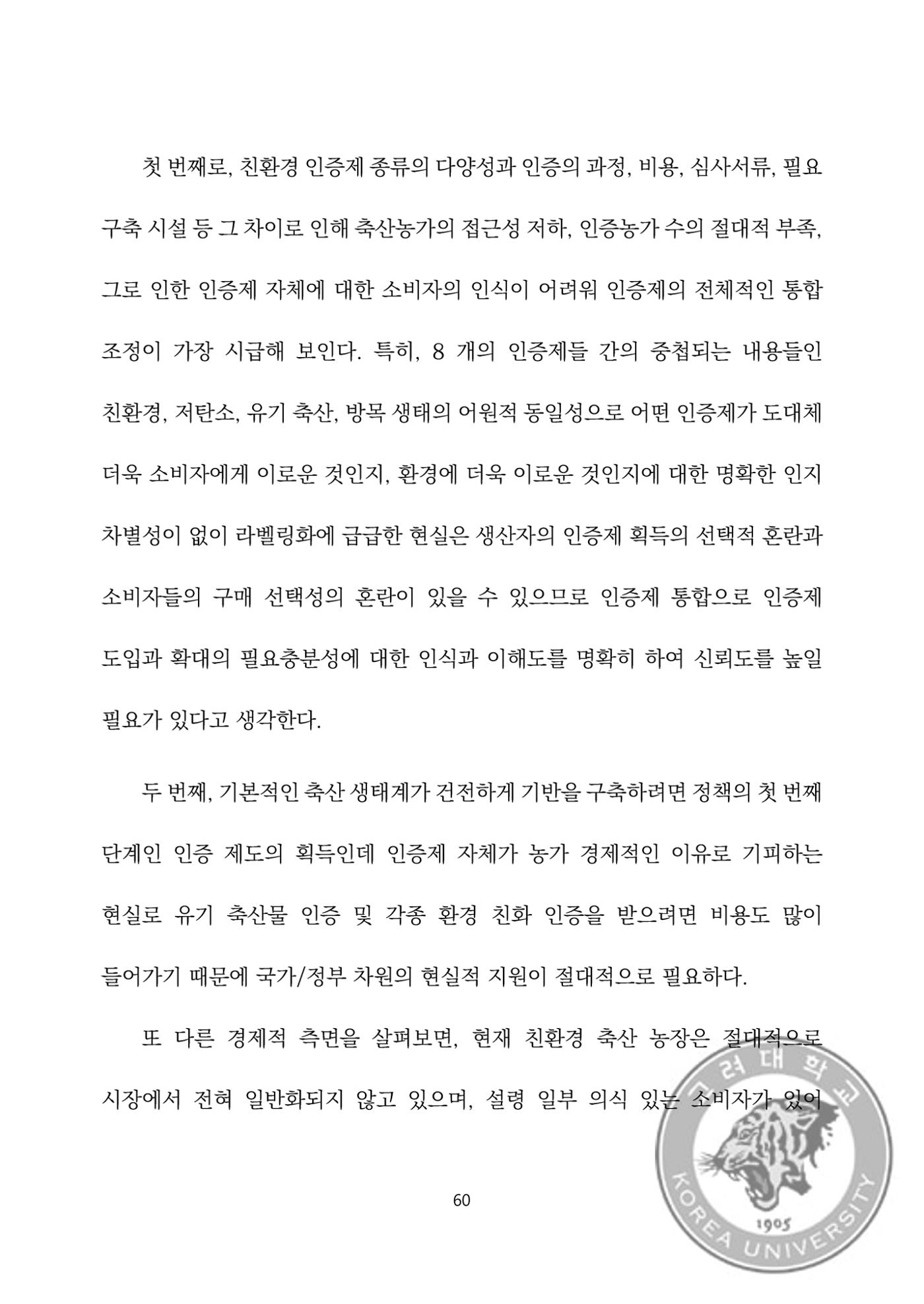 첫 번째로, 친환경 인증제 종류의 다양성과 인증의 과정, 비용, 심사서류, 필요 구축 시설 등 그 차이로 인해 축산농가의 접근성 저하, 인증농가 수의 절대적 부족, 그로 인한 인증제 자체에 대한 소비자의 인식이 어려워 인증제의 전체적인 통합 조정이 가장 시급해 보인다. 특히, 8 개의 인증제들 간의 중첩되는 내용들인 친환경, 저탄소, 유기 축산, 방목 생태의 어원적 동일성으로 어떤 인증제가 도대체 더욱 소비자에게 이로운 것인지, 환경에 더욱 이로운 것인지에 대한 명확한 인지 차별성이 없이 라벨링화에 급급한 현실은 생산자의 인증제 획득의 선택적 혼란과 소비자들의 구매 선택성의 혼란이 있을 수 있으므로 인증제 통합으로 인증제 도입과 확대의 필요충분성에 대한 인식과 이해도를 명확히 하여 신뢰도를 높일 필요가 있다고 생각한다.

두 번째, 기본적인 축산 생태계가 건전하게 기반을 구축하려면 정책의 첫 번째 단계인 인증 제도의 획득인데 인증제 자체가 농가 경제적인 이유로 기피하는 현실로 유기 축산물 인증 및 각종 환경 친화 인증을 받으려면 비용도 많이 들어가기 때문에 국가/정부 차원의 현실적 지원이 절대적으로 필요하다.

또 다른 경제적 측면을 살펴보면, 현재 친환경 축산 농장은 절대적으로 시장에서 전혀 일반화되지 않고 있으며, 설령 일부 의식 있는 소비자가 있어

60

고려대학교 KOREA UNIVERSITY 1905